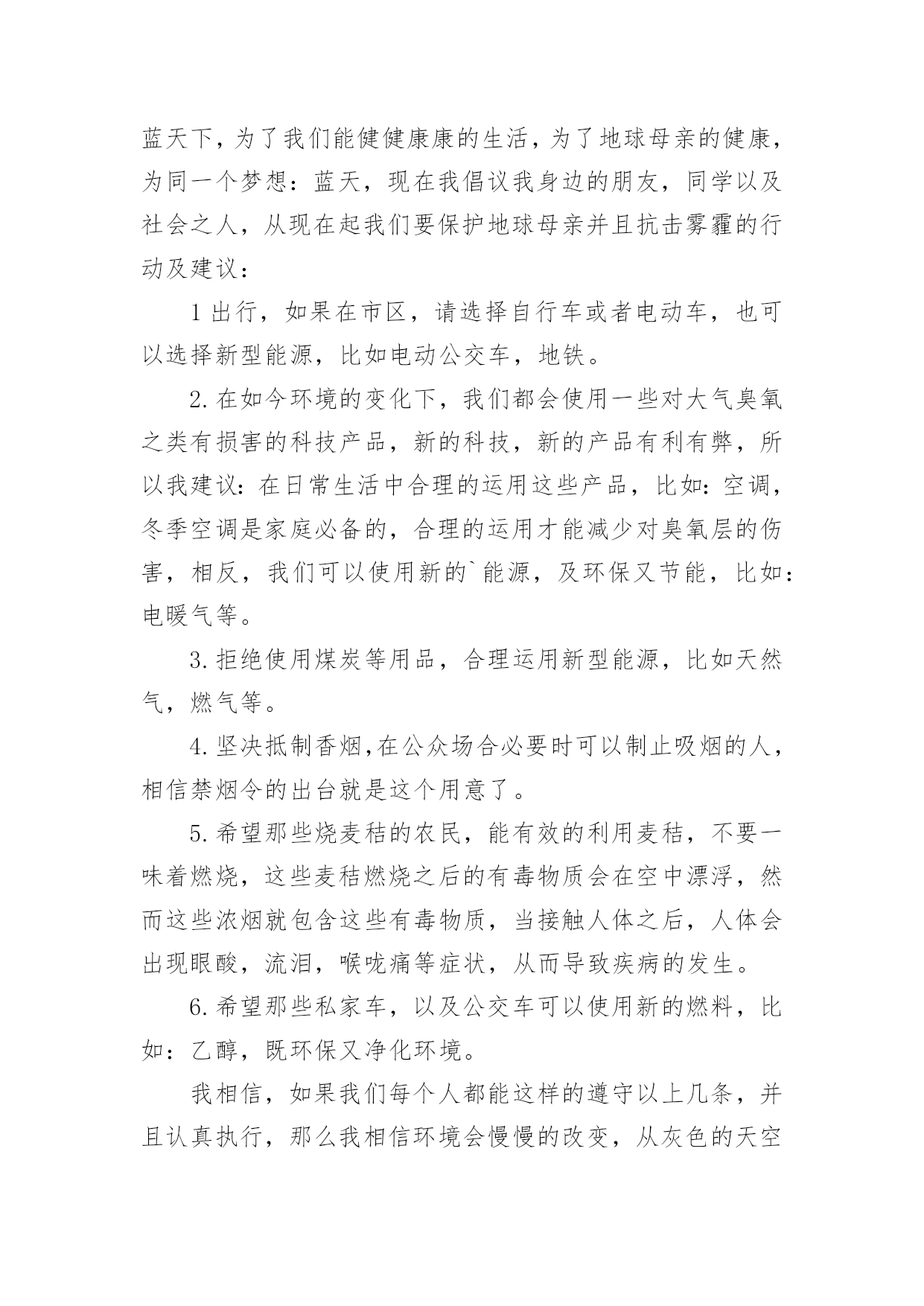 蓝天下，为了我们能健健康康的生活，为了地球母亲的健康，为同一个梦想：蓝天，现在我倡议我身边的朋友，同学以及社会之人，从现在起我们要保护地球母亲并且抗击雾霾的行动及建议：

1 出行，如果在市区，请选择自行车或者电动车，也可以选择新型能源，比如电动公交车，地铁。

2. 在如今环境的变化下，我们都会使用一些对大气臭氧之类有损害的科技产品，新的科技，新的产品有利有弊，所以我建议：在日常生活中合理的运用这些产品，比如：空调，冬季空调是家庭必备的，合理的运用才能减少对臭氧层的伤害，相反，我们可以使用新的`能源，及环保又节能，比如：电暖气等。

3. 拒绝使用煤炭等用品，合理运用新型能源，比如天然气，燃气等。

4. 坚决抵制香烟,在公众场合必要时可以制止吸烟的人，相信禁烟令的出台就是这个用意了。

5. 希望那些烧麦秸的农民，能有效的利用麦秸，不要一味着燃烧，这些麦秸燃烧之后的有毒物质会在空中漂浮，然而这些浓烟就包含这些有毒物质，当接触人体之后，人体会出现眼酸，流泪，喉咙痛等症状，从而导致疾病的发生。

6. 希望那些私家车，以及公交车可以使用新的燃料，比如：乙醇，既环保又净化环境。

我相信，如果我们每个人都能这样的遵守以上几条，并且认真执行，那么我相信环境会慢慢的改变，从灰色的天空